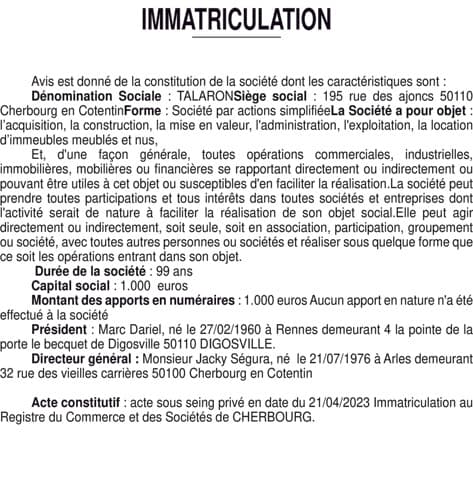 IMMATRICULATION

Avis est donné de la constitution de la société dont les caractéristiques sont :

Dénomination Sociale : TALARONSiège social : 195 rue des ajoncs 50110 Cherbourg en CotentinForme : Société par actions simplifiéeLa Société a pour objet : l'acquisition, la construction, la mise en valeur, l'administration, l'exploitation, la location d'immeubles meublés et nus,

Et, d'une façon générale, toutes opérations commerciales, industrielles, immobilières, mobilières ou financières se rapportant directement ou indirectement ou pouvant être utiles à cet objet ou susceptibles d'en faciliter la réalisation.La société peut prendre toutes participations et tous intérêts dans toutes sociétés et entreprises dont l'activité serait de nature à faciliter la réalisation de son objet social.Elle peut agir directement ou indirectement, soit seule, soit en association, participation, groupement ou société, avec toutes autres personnes ou sociétés et réaliser sous quelque forme que ce soit les opérations entrant dans son objet.

Durée de la société : 99 ans

Capital social : 1.000 euros

Montant des apports en numéraires : 1.000 euros Aucun apport en nature n'a été effectué à la société

Président : Marc Dariel, né le 27/02/1960 à Rennes demeurant 4 la pointe de la porte le becquet de Digosville 50110 DIGOSVILLE.

Directeur général : Monsieur Jacky Ségura, né le 21/07/1976 à Arles demeurant 32 rue des vieilles carrières 50100 Cherbourg en Cotentin

Acte constitutif : acte sous seing privé en date du 21/04/2023 Immatriculation au Registre du Commerce et des Sociétés de CHERBOURG.